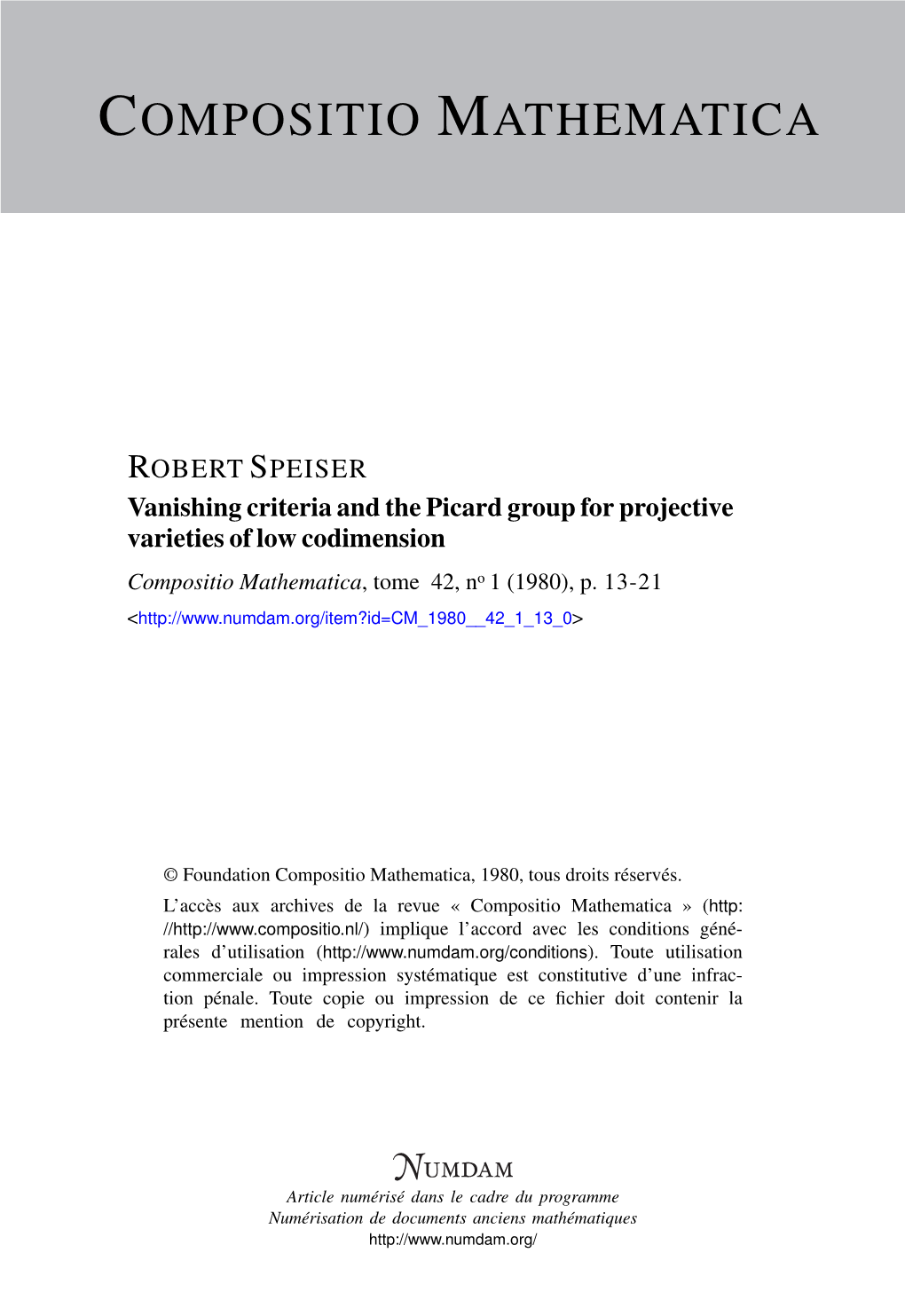 COMPOSITIO MATHEMATICA

ROBERT SPEISER

Vanishing criteria and the Picard group for projective varieties of low codimension

Compositio Mathematica, tome 42, nº 1 (1980), p. 13-21

<http://www.numdam.org/item?id=CM_1980__42_1_13_0>

© Foundation Compositio Mathematica, 1980, tous droits réservés.

L'accès aux archives de la revue « Compositio Mathematica » (http://http://www.compositio.nl/) implique l'accord avec les conditions générales d'utilisation (http://www.numdam.org/conditions). Toute utilisation commerciale ou impression systématique est constitutive d'une infraction pénale. Toute copie ou impression de ce fichier doit contenir la présente mention de copyright.

NUMDAM

Article numérisé dans le cadre du programme
Numérisation de documents anciens mathématiques
http://www.numdam.org/